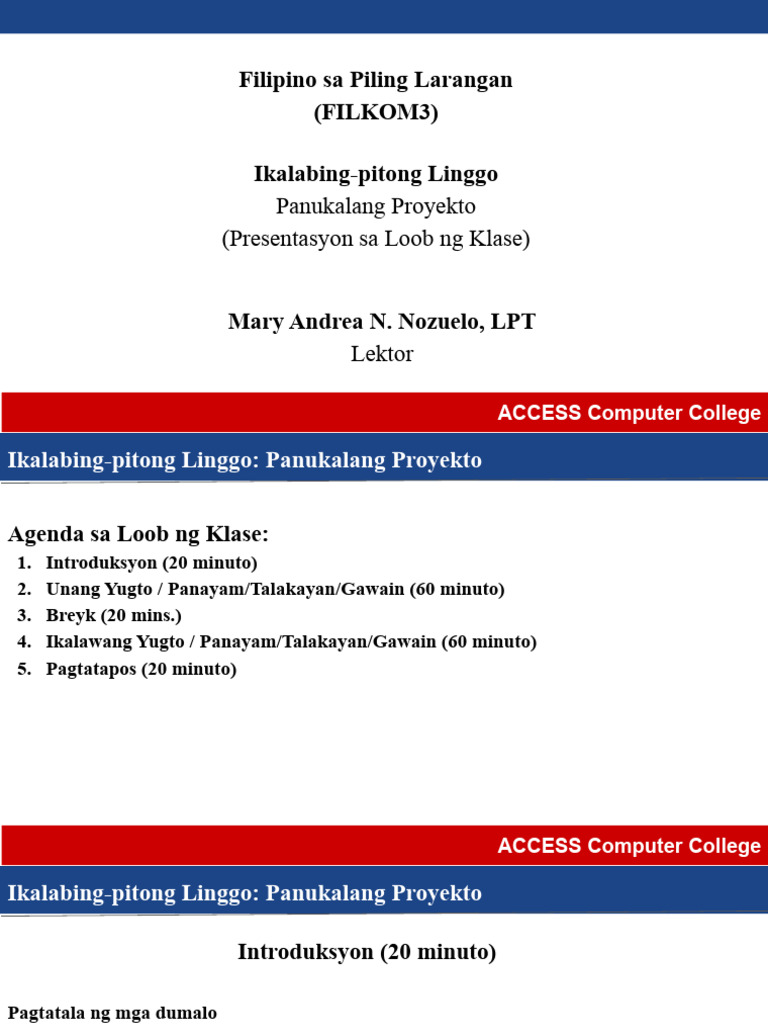 Filipino sa Piling Larangan
(FILKOM3)

Ikalabing-pitong Linggo
Panukalang Proyekto
(Presentasyon sa Loob ng Klase)

Mary Andrea N. Nozuelo, LPT
Lektor

ACCESS Computer College

Ikalabing-pitong Linggo: Panukalang Proyekto

Agenda sa Loob ng Klase:
1. Introduksyon (20 minuto)
2. Unang Yugto / Panayam/Talakayan/Gawain (60 minuto)
3. Breyk (20 mins.)
4. Ikalawang Yugto / Panayam/Talakayan/Gawain (60 minuto)
5. Pagtatapos (20 minuto)

ACCESS Computer College

Ikalabing-pitong Linggo: Panukalang Proyekto

Introduksyon (20 minuto)

Pagtatala ng mga dumalo